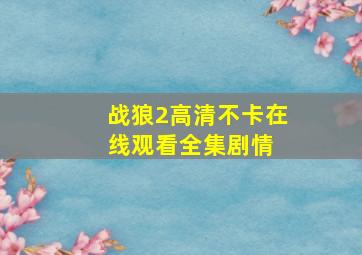 战狼2高清不卡在线观看全集剧情